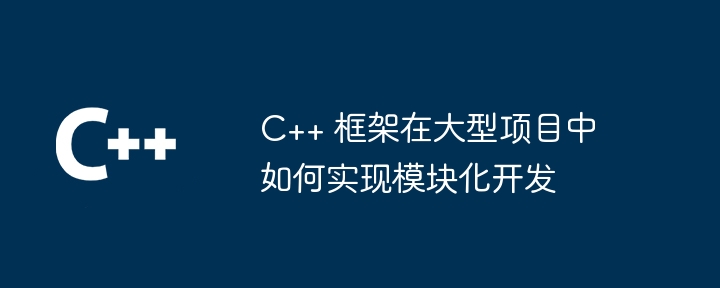 C++

C++ 框架在大型项目中如何实现模块化开发